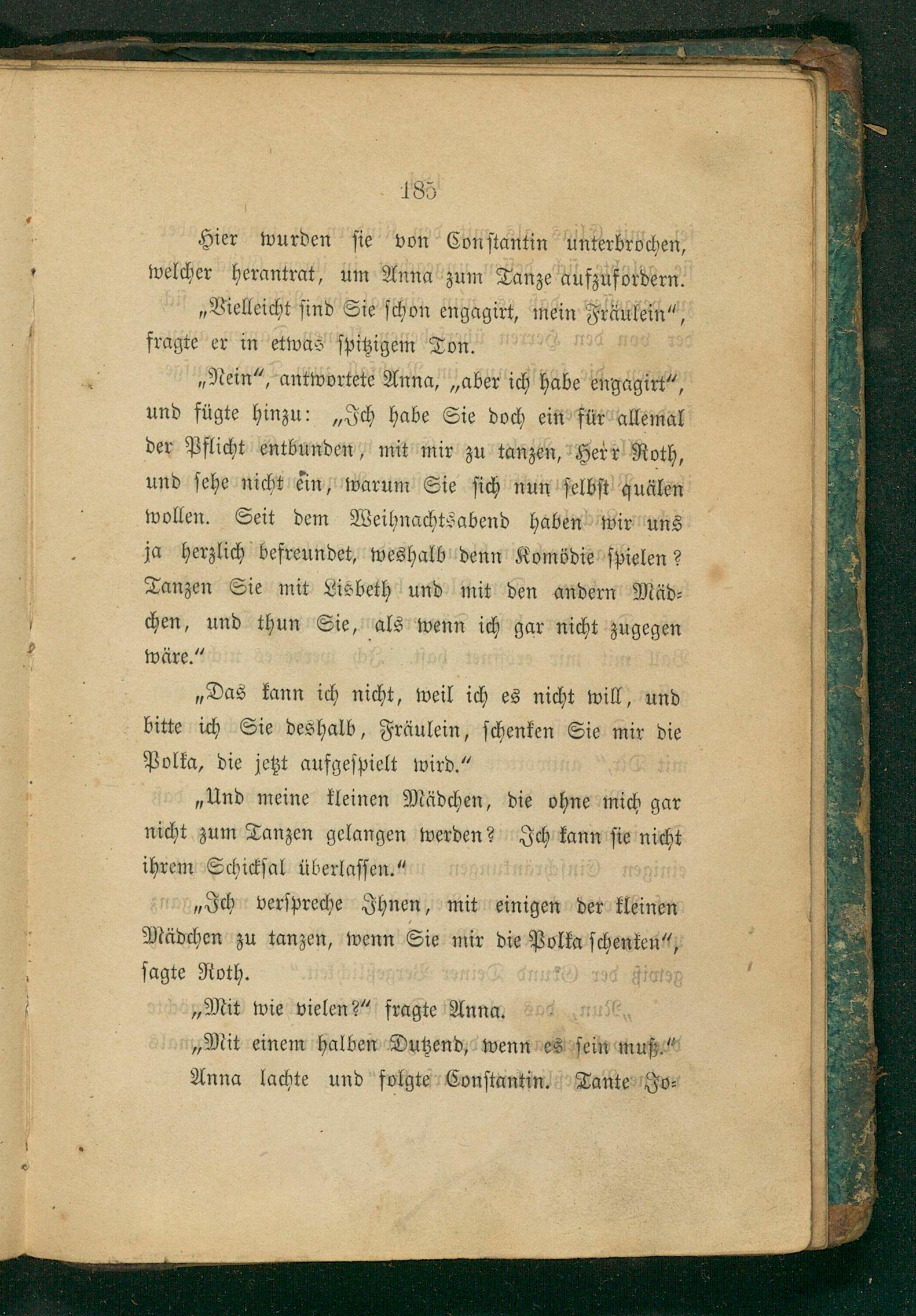 185

Hier wurden sie von Constantin unterbrochen, welcher herantrat, um Anna zum Tanze aufzufordern.

„Vielleicht sind Sie schon engagirt, mein Fräulein“, fragte er in etwas spitzigem Ton.

„Nein“, antwortete Anna, „aber ich habe engagirt“, und fügte hinzu: „Ich habe Sie doch ein für allemal der Pflicht entbunden, mit mir zu tanzen, Herr Roth, und sehe nicht ein, warum Sie sich nun selbst quälen wollen. Seit dem Weihnachtsabend haben wir uns ja herzlich befreundet, weshalb denn Komödie spielen? Tanzen Sie mit Lisbeth und mit den andern Mädchen, und thun Sie, als wenn ich gar nicht zugegen wäre.“

„Das kann ich nicht, weil ich es nicht will, und bitte ich Sie deshalb, Fräulein, schenken Sie mir die Polka, die jetzt aufgespielt wird.“

„Und meine kleinen Mädchen, die ohne mich gar nicht zum Tanzen gelangen werden? Ich kann sie nicht ihrem Schicksal überlassen.“

„Ich verspreche Ihnen, mit einigen der kleinen Mädchen zu tanzen, wenn Sie mir die Polka schenken“, sagte Roth.

„Mit wie vielen?“ fragte Anna.

„Mit einem halben Dutzend, wenn es sein muß.“

Anna lachte und folgte Constantin. Tante Jo-